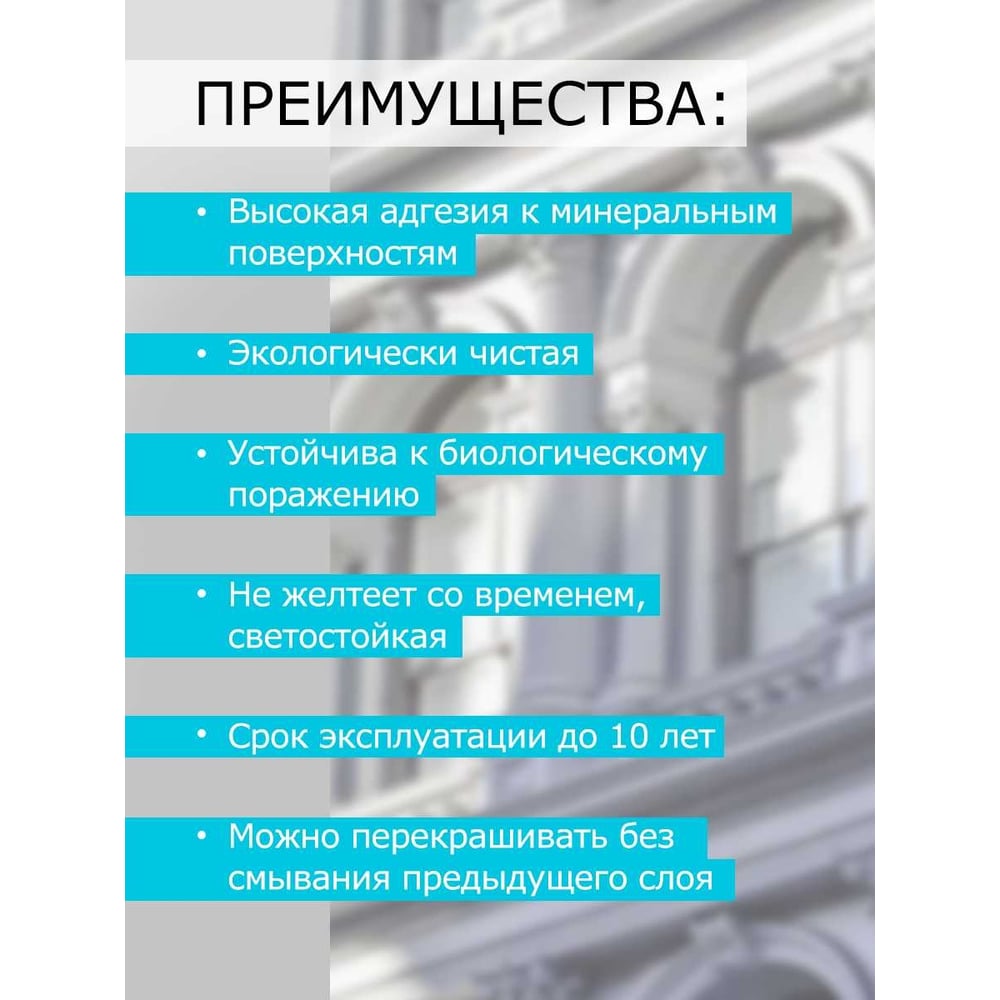 ПРЕИМУЩЕСТВА:

• Высокая адгезия к минеральным поверхностям

• Экологически чистая

• Устойчива к биологическому поражению

• Не желтеет со временем, светостойкая

• Срок эксплуатации до 10 лет

• Можно перекрашивать без смывания предыдущего слоя